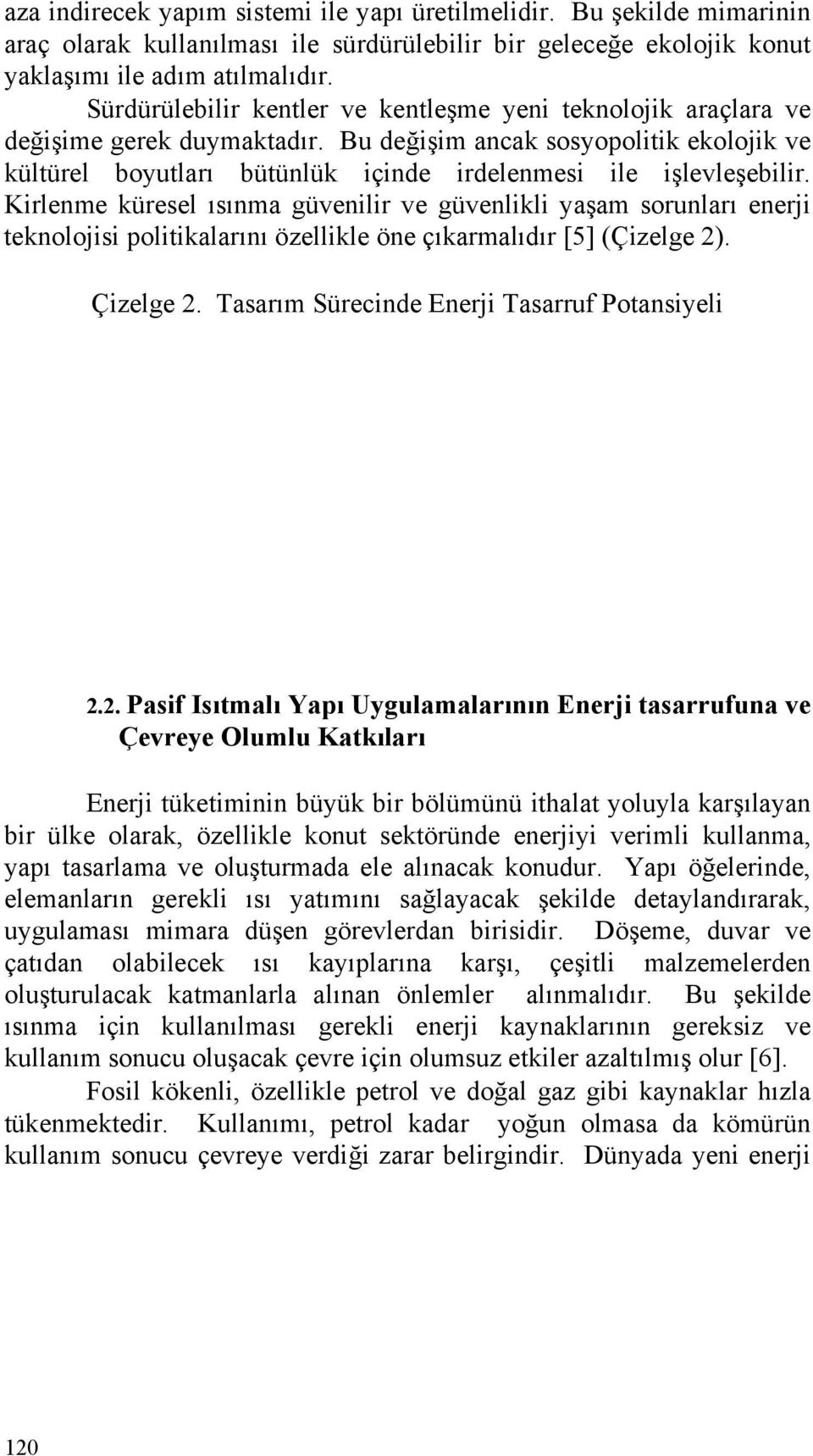 aza indirecek yapım sistemi ile yapı üretilmelidir. Bu şekilde mimarinin araç olarak kullanılması ile sürdürülebilir bir geleceğe ekolojik konut yaklaşımı ile adım atılmalıdır.

Sürdürülebilir kentler ve kentleşme yeni teknolojik araçlara ve değişime gerek duymaktadır. Bu değişim ancak sosyopolitik ekolojik ve kültürel boyutları bütünlük içinde irdelenmesi ile işlevleşebilir. Kirlenme küresel ısınma güvenilir ve güvenlikli yaşam sorunları enerji teknolojisi politikalarını özellikle öne çıkarmalıdır [5] (Çizelge 2).

Çizelge 2. Tasarım Sürecinde Enerji Tasarruf Potansiyeli

2.2. Pasif Isıtmalı Yapı Uygulamalarının Enerji tasarrufuna ve Çevreye Olumlu Katkıları

Enerji tüketiminin büyük bir bölümünü ithalat yoluyla karşılayan bir ülke olarak, özellikle konut sektöründe enerjiyi verimli kullanma, yapı tasarlama ve oluşturmada ele alınacak konudur. Yapı öğelerinde, elemanların gerekli ısı yatımını sağlayacak şekilde detaylandırarak, uygulaması mimara düşen görevlerdan birisidir. Döşeme, duvar ve çatıdan olabilecek ısı kayıplarına karşı, çeşitli malzemelerden oluşturulacak katmanlarla alınan önlemler alınmalıdır. Bu şekilde ısınma için kullanılması gerekli enerji kaynaklarının gereksiz ve kullanım sonucu oluşacak çevre için olumsuz etkiler azaltılmış olur [6].

Fosil kökenli, özellikle petrol ve doğal gaz gibi kaynaklar hızla tükenmektedir. Kullanımı, petrol kadar yoğun olmasa da kömürün kullanım sonucu çevreye verdiği zarar belirgindir. Dünyada yeni enerji

120